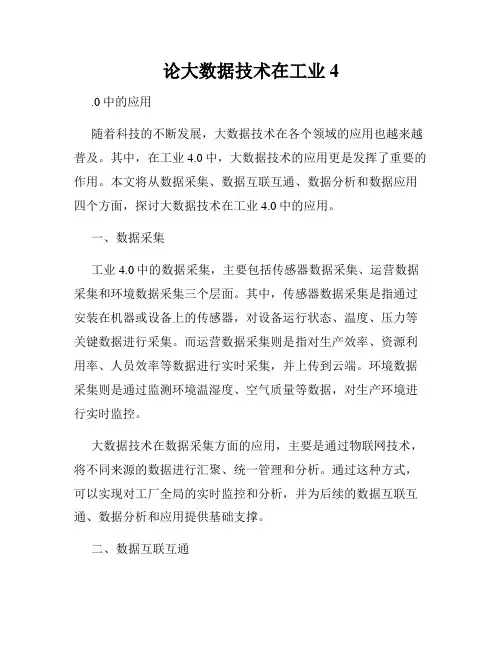 论大数据技术在工业 4

.0 中的应用

随着科技的不断发展，大数据技术在各个领域的应用也越来越普及。其中，在工业 4.0 中，大数据技术的应用更是发挥了重要的作用。本文将从数据采集、数据互联互通、数据分析和数据应用四个方面，探讨大数据技术在工业 4.0 中的应用。

一、数据采集

工业 4.0 中的数据采集，主要包括传感器数据采集、运营数据采集和环境数据采集三个层面。其中，传感器数据采集是指通过安装在机器或设备上的传感器，对设备运行状态、温度、压力等关键数据进行采集。而运营数据采集则是指对生产效率、资源利用率、人员效率等数据进行实时采集，并上传到云端。环境数据采集则是通过监测环境温湿度、空气质量等数据，对生产环境进行实时监控。

大数据技术在数据采集方面的应用，主要是通过物联网技术，将不同来源的数据进行汇聚、统一管理和分析。通过这种方式，可以实现对工厂全局的实时监控和分析，并为后续的数据互联互通、数据分析和应用提供基础支撑。

二、数据互联互通